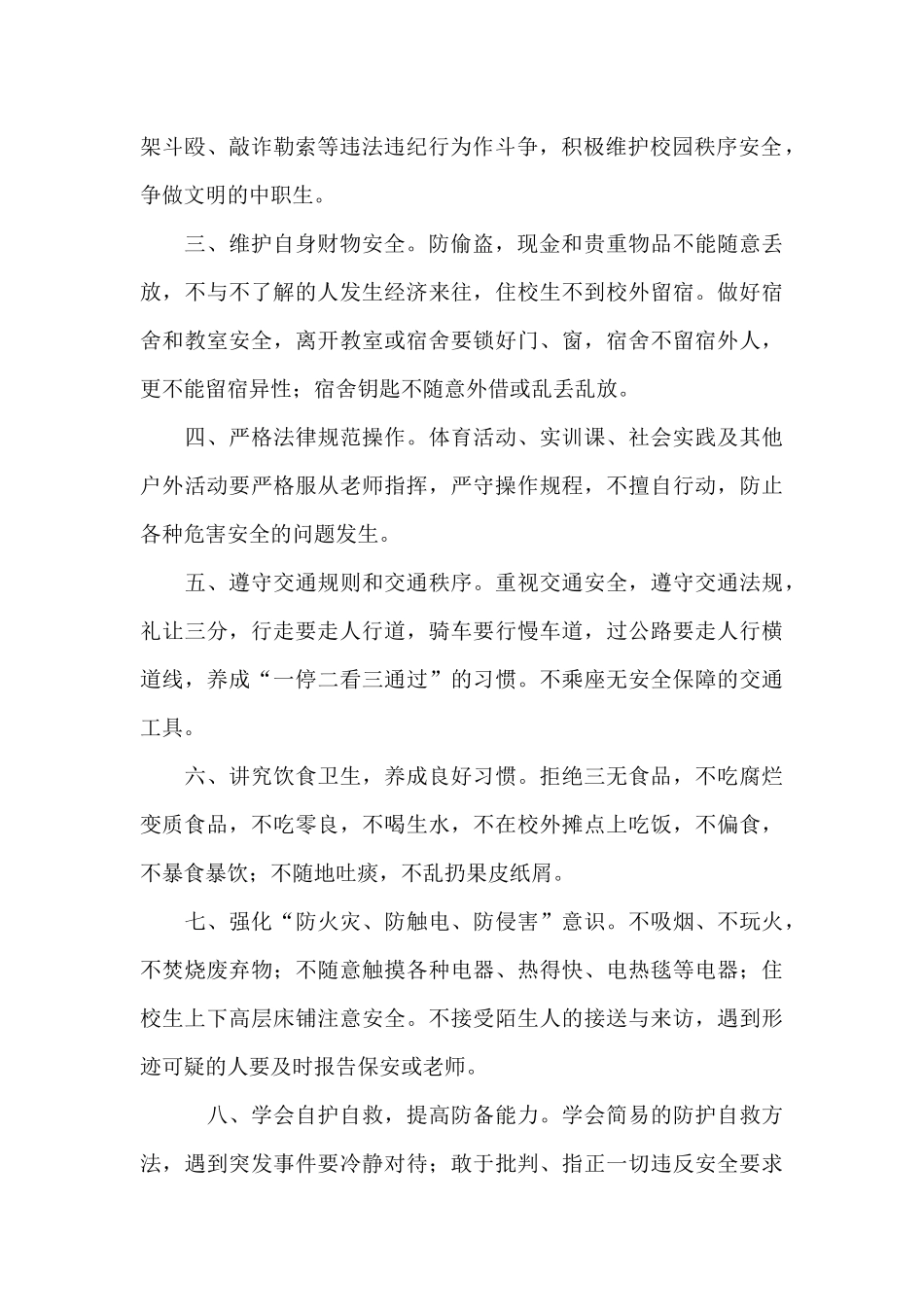 架斗殴、敲诈勒索等违法违纪行为作斗争，积极维护校园秩序安全，争做文明的中职生。

三、维护自身财物安全。防偷盗，现金和贵重物品不能随意丢放，不与不了解的人发生经济来往，住校生不到校外留宿。做好宿舍和教室安全，离开教室或宿舍要锁好门、窗，宿舍不留宿外人，更不能留宿异性；宿舍钥匙不随意外借或乱丢乱放。

四、严格法律规范操作。体育活动、实训课、社会实践及其他户外活动要严格服从老师指挥，严守操作规程，不擅自行动，防止各种危害安全的问题发生。

五、遵守交通规则和交通秩序。重视交通安全，遵守交通法规，礼让三分，行走要走人行道，骑车要行慢车道，过公路要走人行横道线，养成“一停二看三通过”的习惯。不乘座无安全保障的交通工具。

六、讲究饮食卫生，养成良好习惯。拒绝三无食品，不吃腐烂变质食品，不吃零良，不喝生水，不在校外摊点上吃饭，不偏食，不暴食暴饮；不随地吐痰，不乱扔果皮纸屑。

七、强化“防火灾、防触电、防侵害”意识。不吸烟、不玩火，不焚烧废弃物；不随意触摸各种电器、热得快、电热毯等电器；住校生上下高层床铺注意安全。不接受陌生人的接送与来访，遇到形迹可疑的人要及时报告保安或老师。

八、学会自护自救，提高防备能力。学会简易的防护自救方法，遇到突发事件要冷静对待；敢于批判、指正一切违反安全要求